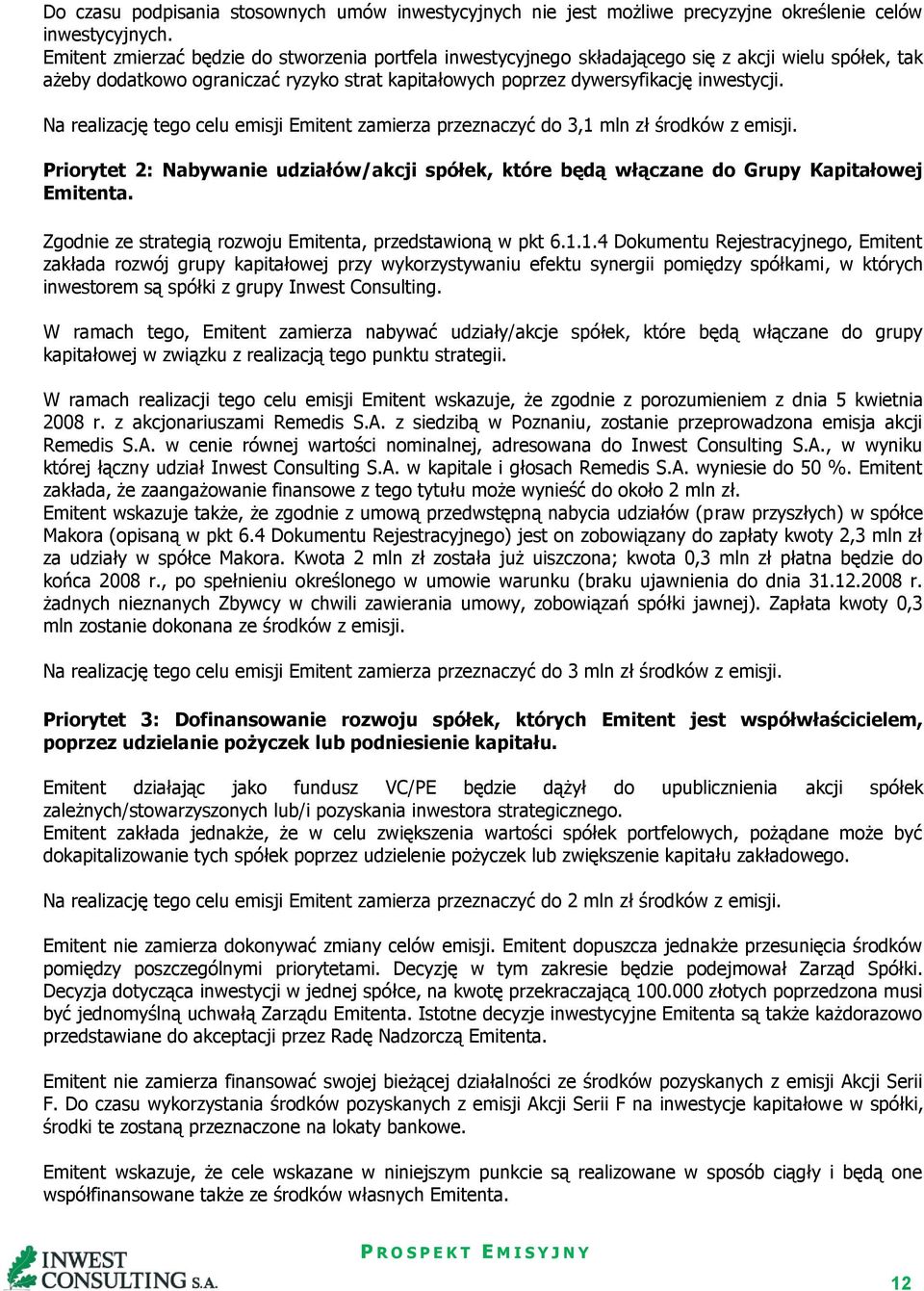 Do czasu podpisania stosownych umów inwestycyjnych nie jest możliwe precyzyjne określenie celów inwestycyjnych.
Emitent zmierzać będzie do stworzenia portfela inwestycyjnego składającego się z akcji wielu spółek, tak ażeby dodatkowo ograniczać ryzyko strat kapitałowych poprzez dywersyfikację inwestycji.

Na realizację tego celu emisji Emitent zamierza przeznaczyć do 3,1 mln zł środków z emisji.

Priorytet 2: Nabywanie udziałów/akcji spółek, które będą włączane do Grupy Kapitałowej Emitenta.

Zgodnie ze strategią rozwoju Emitenta, przedstawioną w pkt 6.1.1.4 Dokumentu Rejestracyjnego, Emitent zakłada rozwój grupy kapitałowej przy wykorzystywaniu efektu synergii pomiędzy spółkami, w których inwestorem są spółki z grupy Inwest Consulting.

W ramach tego, Emitent zamierza nabywać udziały/akcje spółek, które będą włączane do grupy kapitałowej w związku z realizacją tego punktu strategii.

W ramach realizacji tego celu emisji Emitent wskazuje, że zgodnie z porozumieniem z dnia 5 kwietnia 2008 r. z akcjonariuszami Remedis S.A. z siedzibą w Poznaniu, zostanie przeprowadzona emisja akcji Remedis S.A. w cenie równej wartości nominalnej, adresowana do Inwest Consulting S.A., w wyniku której łączny udział Inwest Consulting S.A. w kapitale i głosach Remedis S.A. wyniesie do 50 %. Emitent zakłada, że zaangażowanie finansowe z tego tytułu może wynieść do około 2 mln zł.
Emitent wskazuje także, że zgodnie z umową przedwstępną nabycia udziałów (praw przyszłych) w spółce Makora (opisaną w pkt 6.4 Dokumentu Rejestracyjnego) jest on zobowiązany do zapłaty kwoty 2,3 mln zł za udziały w spółce Makora. Kwota 2 mln zł została już uiszczona; kwota 0,3 mln zł płatna będzie do końca 2008 r., po spełnieniu określonego w umowie warunku (braku ujawnienia do dnia 31.12.2008 r. żadnych nieznanych Zbywcy w chwili zawierania umowy, zobowiązań spółki jawnej). Zapłata kwoty 0,3 mln zostanie dokonana ze środków z emisji.

Na realizację tego celu emisji Emitent zamierza przeznaczyć do 3 mln zł środków z emisji.

Priorytet 3: Dofinansowanie rozwoju spółek, których Emitent jest współwłaścicielem, poprzez udzielanie pożyczek lub podniesienie kapitału.

Emitent działając jako fundusz VC/PE będzie dążył do upublicznienia akcji spółek zależnych/stowarzyszonych lub/i pozyskania inwestora strategicznego.
Emitent zakłada jednakże, że w celu zwiększenia wartości spółek portfelowych, pożądane może być dokapitalizowanie tych spółek poprzez udzielenie pożyczek lub zwiększenie kapitału zakładowego.

Na realizację tego celu emisji Emitent zamierza przeznaczyć do 2 mln zł środków z emisji.

Emitent nie zamierza dokonywać zmiany celów emisji. Emitent dopuszcza jednakże przesunięcia środków pomiędzy poszczególnymi priorytetami. Decyzję w tym zakresie będzie podejmował Zarząd Spółki. Decyzja dotycząca inwestycji w jednej spółce, na kwotę przekraczającą 100.000 złotych poprzedzona musi być jednomyślną uchwałą Zarządu Emitenta. Istotne decyzje inwestycyjne Emitenta są także każdorazowo przedstawiane do akceptacji przez Radę Nadzorczą Emitenta.

Emitent nie zamierza finansować swojej bieżącej działalności ze środków pozyskanych z emisji Akcji Serii F. Do czasu wykorzystania środków pozyskanych z emisji Akcji Serii F na inwestycje kapitałowe w spółki, środki te zostaną przeznaczone na lokaty bankowe.

Emitent wskazuje, że cele wskazane w niniejszym punkcie są realizowane w sposób ciągły i będą one współfinansowane także ze środków własnych Emitenta.

INWEST CONSULTING S.A.

PROSPEKT EMISYJNY

12